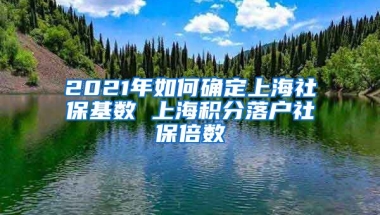 2021年如何确定上海社保基数 上海积分落户社保倍数